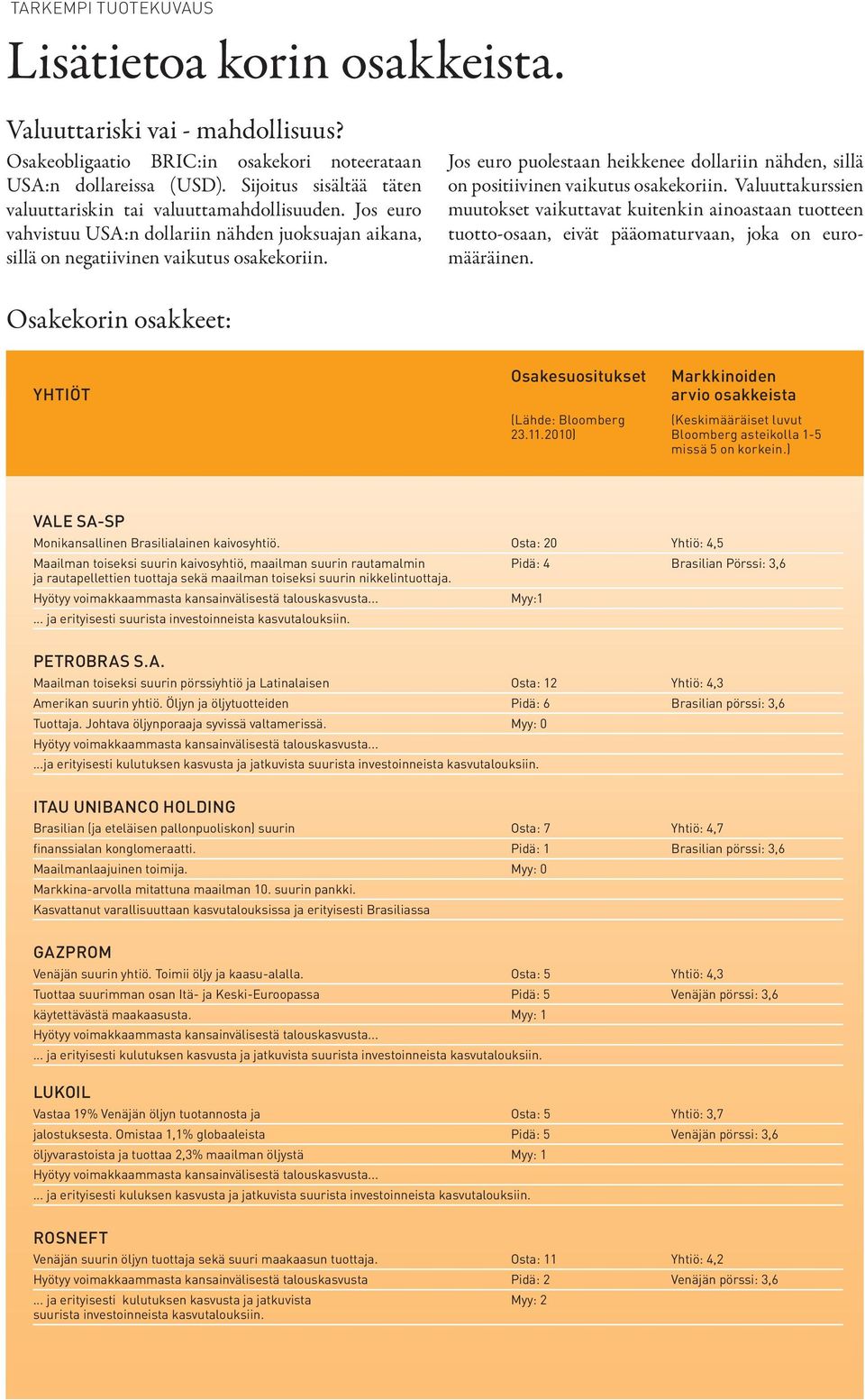 TARKEMPI TUOTEKUVAUS

Lisätietoa korin osakkeista.

Valuuttariski vai - mahdollisuus?

Osakeobligaatio BRIC:in osakekori noteerataan USA:n dollareissa (USD). Sijoitus sisältää täten valuuttariskin tai valuuttamahdollisuuden. Jos euro vahvistuu USA:n dollariin nähden juoksuajan aikana, sillä on negatiivinen vaikutus osakekoriin.

Jos euro puolestaan heikkenee dollariin nähden, sillä on positiivinen vaikutus osakekoriin. Valuuttakurssien muutokset vaikuttavat kuitenkin ainoastaan tuotteen tuotto-osaan, eivät pääomaturvaan, joka on euromääräinen.

Osakekorin osakkeet:

| YHTIÖT | Osakesuositukset (Lähde: Bloomberg 23.11.2010) | Markkinoiden arvio osakkeista (Keskimääräiset luvut Bloomberg asteikolla 1-5 missä 5 on korkein.) |
|---|---|---|
| VALE SA-SP | | |
| Monikansallinen Brasilialainen kaivosyhtiö. | Osta: 20 | Yhtiö: 4,5 |
| Maailman toiseksi suurin kaivosyhtiö, maailman suurin rautamalmin ja rautapellettien tuottaja sekä maailman toiseksi suurin nikkelintuottaja. | Pidä: 4 | Brasilian Pörssi: 3,6 |
| Hyötyy voimakkaammasta kansainvälisestä talouskasvusta... | Myy:1 | |
| ... ja erityisesti suurista investoinneista kasvutalouksiin. | | |
| PETROBRAS S.A. | | |
| Maailman toiseksi suurin pörssiyhtiö ja Latinalaisen | Osta: 12 | Yhtiö: 4,3 |
| Amerikan suurin yhtiö. Öljyn ja öljytuotteiden | Pidä: 6 | Brasilian pörssi: 3,6 |
| Tuottaja. Johtava öljynporaaja syvissä valtamerissä. | Myy: 0 | |
| Hyötyy voimakkaammasta kansainvälisestä talouskasvusta... | | |
| ...ja erityisesti kulutuksen kasvusta ja jatkuvista suurista investoinneista kasvutalouksiin. | | |
| ITAU UNIBANCO HOLDING | | |
| Brasilian (ja eteläisen pallonpuoliskon) suurin | Osta: 7 | Yhtiö: 4,7 |
| finanssialan konglomeraatti. | Pidä: 1 | Brasilian pörssi: 3,6 |
| Maailmanlaajuinen toimija. | Myy: 0 | |
| Markkina-arvolla mitattuna maailman 10. suurin pankki. | | |
| Kasvattanut varallisuuttaan kasvutalouksissa ja erityisesti Brasiliassa | | |
| GAZPROM | | |
| Venäjän suurin yhtiö. Toimii öljy ja kaasu-alalla. | Osta: 5 | Yhtiö: 4,3 |
| Tuottaa suurimman osan Itä- ja Keski-Euroopassa | Pidä: 5 | Venäjän pörssi: 3,6 |
| käytettävästä maakaasusta. | Myy: 1 | |
| Hyötyy voimakkaammasta kansainvälisestä talouskasvusta... | | |
| ... ja erityisesti kulutuksen kasvusta ja jatkuvista suurista investoinneista kasvutalouksiin. | | |
| LUKOIL | | |
| Vastaa 19% Venäjän öljyn tuotannosta ja | Osta: 5 | Yhtiö: 3,7 |
| jalostuksesta. Omistaa 1,1% globaaleista | Pidä: 5 | Venäjän pörssi: 3,6 |
| öljyvarastoista ja tuottaa 2,3% maailman öljystä | Myy: 1 | |
| Hyötyy voimakkaammasta kansainvälisestä talouskasvusta... | | |
| ... ja erityisesti kuluksen kasvusta ja jatkuvista suurista investoinneista kasvutalouksiin. | | |
| ROSNEFT | | |
| Venäjän suurin öljyn tuottaja sekä suuri maakaasun tuottaja. | Osta: 11 | Yhtiö: 4,2 |
| Hyötyy voimakkaammasta kansainvälisestä talouskasvusta | Pidä: 2 | Venäjän pörssi: 3,6 |
| ... ja erityisesti kulutuksen kasvusta ja jatkuvista suurista investoinneista kasvutalouksiin. | Myy: 2 | |